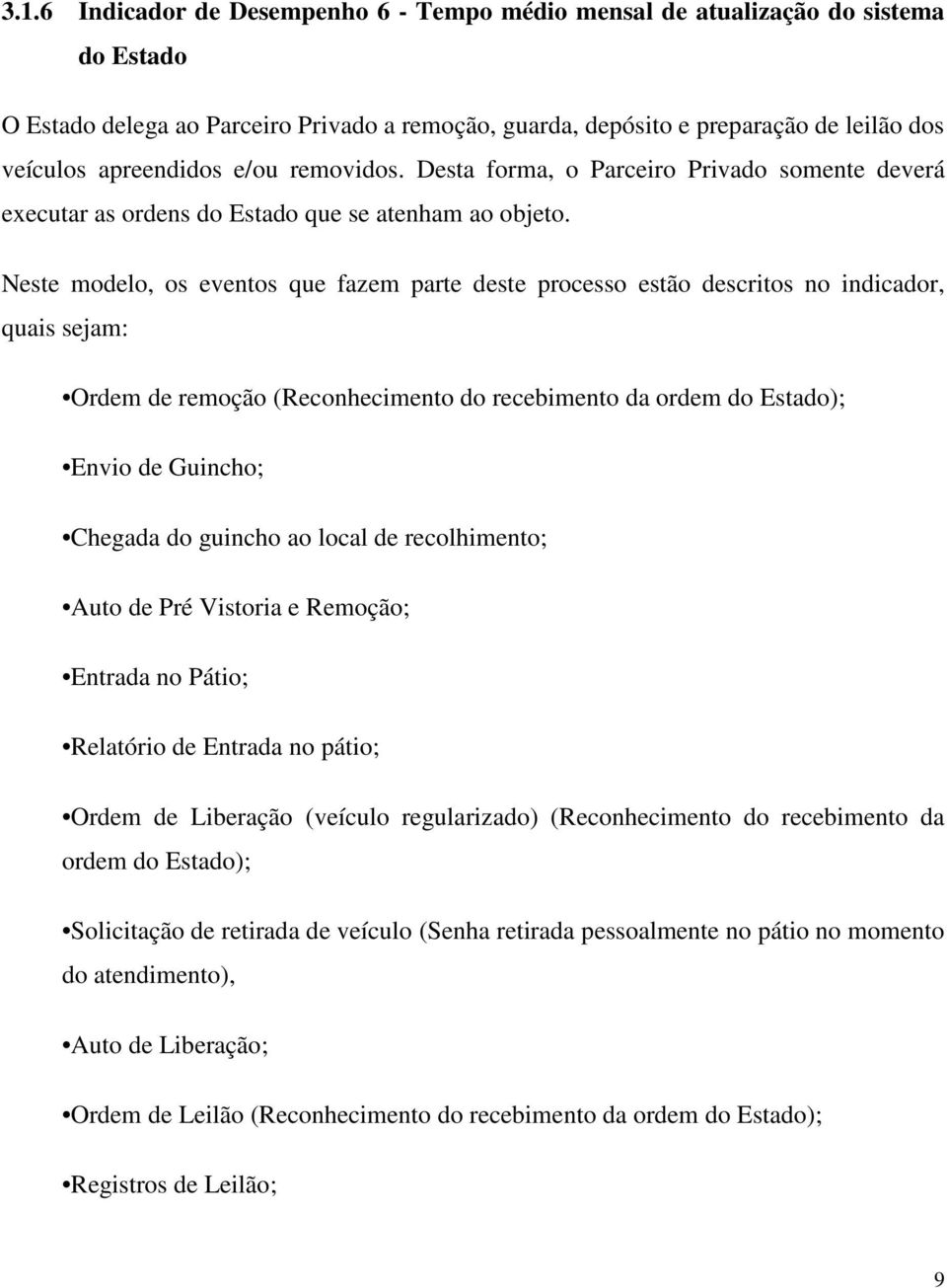 3.1.6 Indicador de Desempenho 6 - Tempo médio mensal de atualização do sistema do Estado

O Estado delega ao Parceiro Privado a remoção, guarda, depósito e preparação de leilão dos veículos apreendidos e/ou removidos. Desta forma, o Parceiro Privado somente deverá executar as ordens do Estado que se atenham ao objeto.

Neste modelo, os eventos que fazem parte deste processo estão descritos no indicador, quais sejam:

•Ordem de remoção (Reconhecimento do recebimento da ordem do Estado);

•Envio de Guincho;

•Chegada do guincho ao local de recolhimento;

•Auto de Pré Vistoria e Remoção;

•Entrada no Pátio;

•Relatório de Entrada no pátio;

•Ordem de Liberação (veículo regularizado) (Reconhecimento do recebimento da ordem do Estado);

•Solicitação de retirada de veículo (Senha retirada pessoalmente no pátio no momento do atendimento),

•Auto de Liberação;

•Ordem de Leilão (Reconhecimento do recebimento da ordem do Estado);

•Registros de Leilão;

9